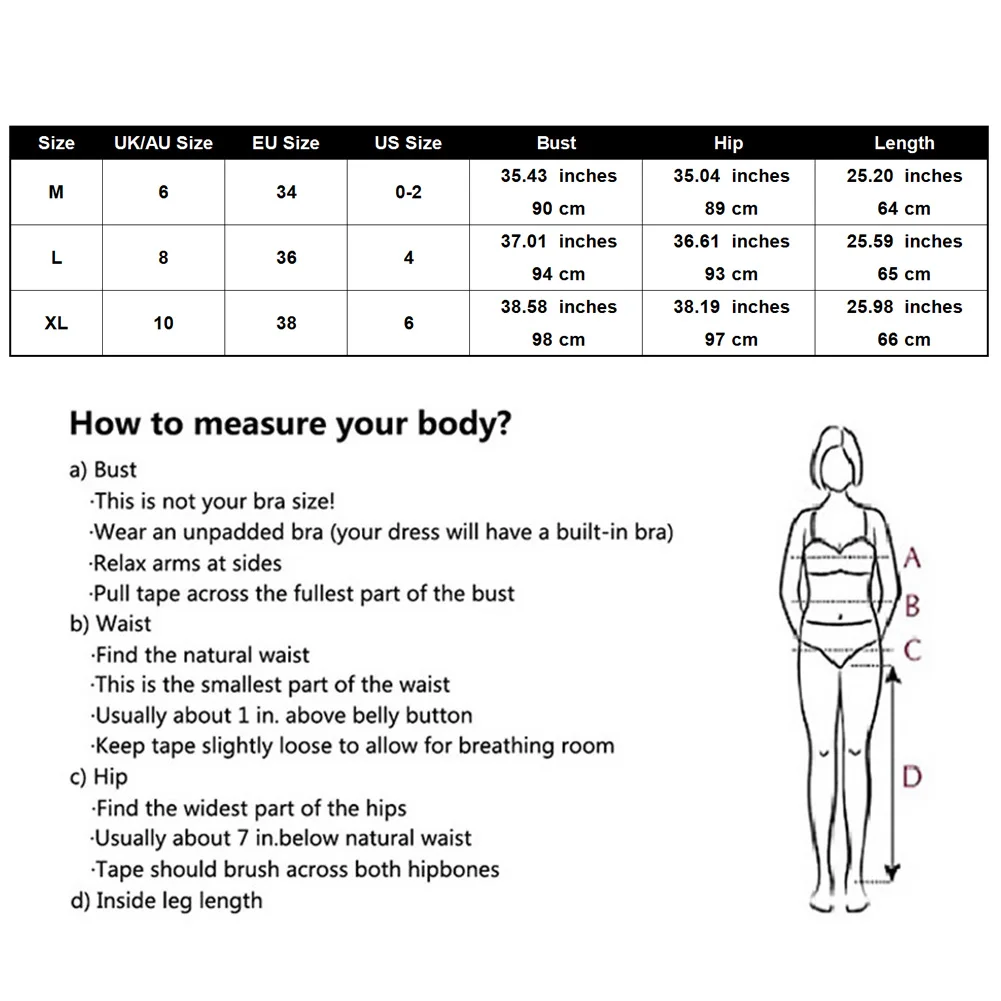 | Size | UK/AU Size | EU Size | US Size | Bust | Hip | Length |
|---|---|---|---|---|---|---|
| M | 6 | 34 | 0-2 | 35.43 inches 90 cm | 35.04 inches 89 cm | 25.20 inches 64 cm |
| L | 8 | 36 | 4 | 37.01 inches 94 cm | 36.61 inches 93 cm | 25.59 inches 65 cm |
| XL | 10 | 38 | 6 | 38.58 inches 98 cm | 38.19 inches 97 cm | 25.98 inches 66 cm |

How to measure your body?

a) Bust
·This is not your bra size!
·Wear an unpadded bra (your dress will have a built-in bra)
·Relax arms at sides
·Pull tape across the fullest part of the bust
b) Waist
·Find the natural waist
·This is the smallest part of the waist
·Usually about 1 in. above belly button
·Keep tape slightly loose to allow for breathing room
c) Hip
·Find the widest part of the hips
·Usually about 7 in.below natural waist
·Tape should brush across both hipbones
d) Inside leg length

A
B
C
D